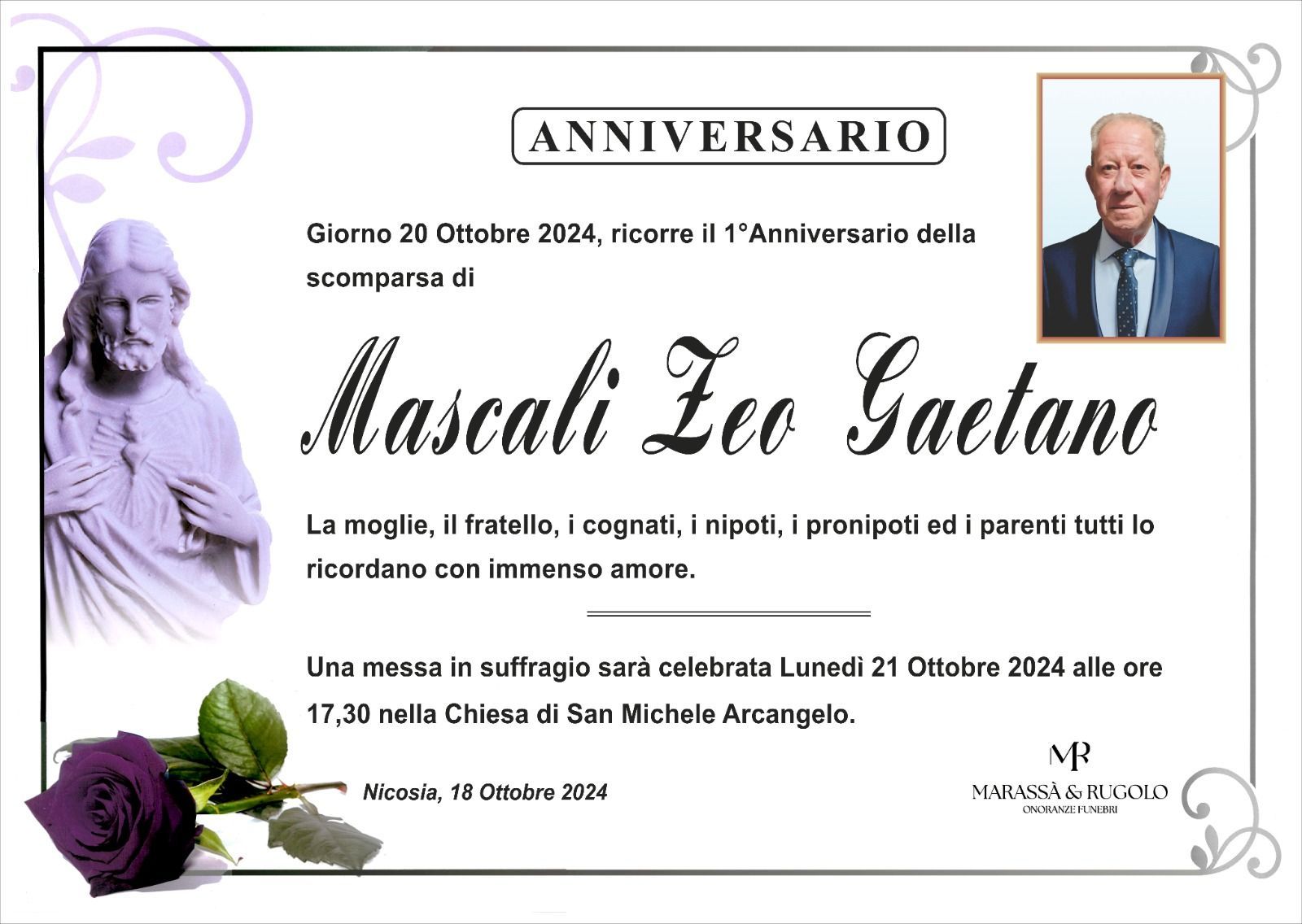 ANNIVERSARIO

Giorno 20 Ottobre 2024, ricorre il 1°Anniversario della scomparsa di

Mascali Zeo Gaetano

La moglie, il fratello, i cognati, i nipoti, i pronipoti ed i parenti tutti lo ricordano con immenso amore.

Una messa in suffragio sarà celebrata Lunedì 21 Ottobre 2024 alle ore 17,30 nella Chiesa di San Michele Arcangelo.

Nicosia, 18 Ottobre 2024

MR
MARASSÀ & RUGOLO
ONORANZE FUNEBRI